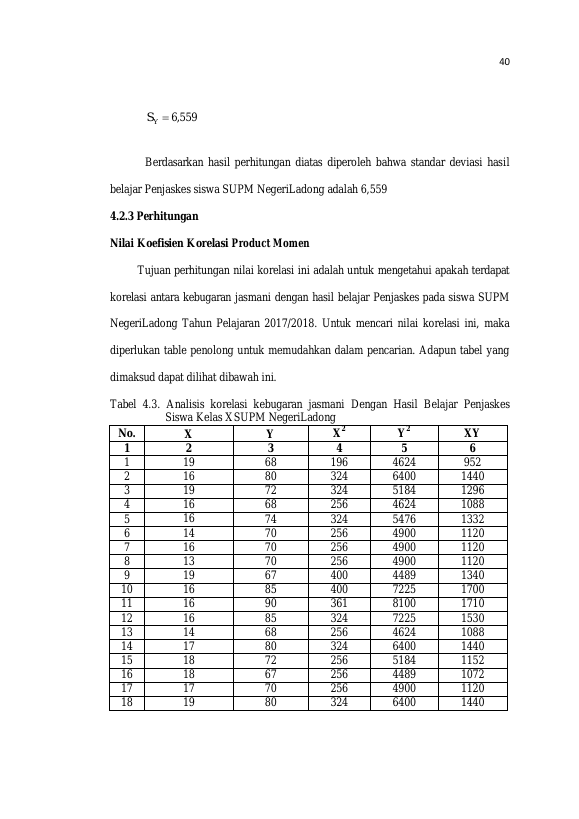 40

$S_Y = 6{,}559$

Berdasarkan hasil perhitungan diatas diperoleh bahwa standar deviasi hasil belajar Penjaskes siswa SUPM NegeriLadong adalah 6,559

4.2.3 Perhitungan

Nilai Koefisien Korelasi Product Momen

Tujuan perhitungan nilai korelasi ini adalah untuk mengetahui apakah terdapat korelasi antara kebugaran jasmani dengan hasil belajar Penjaskes pada siswa SUPM NegeriLadong Tahun Pelajaran 2017/2018. Untuk mencari nilai korelasi ini, maka diperlukan table penolong untuk memudahkan dalam pencarian. Adapun tabel yang dimaksud dapat dilihat dibawah ini.

Tabel 4.3. Analisis korelasi kebugaran jasmani Dengan Hasil Belajar Penjaskes Siswa Kelas X SUPM NegeriLadong

| No. | X | Y | $X^2$ | $Y^2$ | XY |
|---|---|---|---|---|---|
| 1 | 2 | 3 | 4 | 5 | 6 |
| 1 | 19 | 68 | 196 | 4624 | 952 |
| 2 | 16 | 80 | 324 | 6400 | 1440 |
| 3 | 19 | 72 | 324 | 5184 | 1296 |
| 4 | 16 | 68 | 256 | 4624 | 1088 |
| 5 | 16 | 74 | 324 | 5476 | 1332 |
| 6 | 14 | 70 | 256 | 4900 | 1120 |
| 7 | 16 | 70 | 256 | 4900 | 1120 |
| 8 | 13 | 70 | 256 | 4900 | 1120 |
| 9 | 19 | 67 | 400 | 4489 | 1340 |
| 10 | 16 | 85 | 400 | 7225 | 1700 |
| 11 | 16 | 90 | 361 | 8100 | 1710 |
| 12 | 16 | 85 | 324 | 7225 | 1530 |
| 13 | 14 | 68 | 256 | 4624 | 1088 |
| 14 | 17 | 80 | 324 | 6400 | 1440 |
| 15 | 18 | 72 | 256 | 5184 | 1152 |
| 16 | 18 | 67 | 256 | 4489 | 1072 |
| 17 | 17 | 70 | 256 | 4900 | 1120 |
| 18 | 19 | 80 | 324 | 6400 | 1440 |